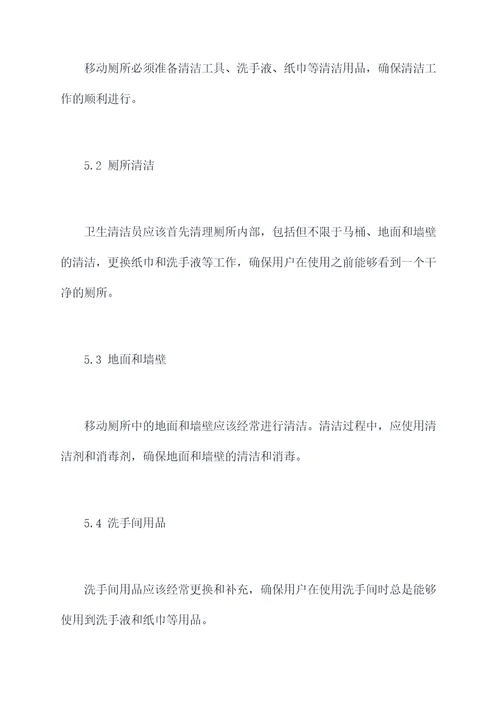 移动厕所必须准备清洁工具、洗手液、纸巾等清洁用品，确保清洁工作的顺利进行。

5.2 厕所清洁

卫生清洁员应该首先清理厕所内部，包括但不限于马桶、地面和墙壁的清洁，更换纸巾和洗手液等工作，确保用户在使用之前能够看到一个干净的厕所。

5.3 地面和墙壁

移动厕所中的地面和墙壁应该经常进行清洁。清洁过程中，应使用清洁剂和消毒剂，确保地面和墙壁的清洁和消毒。

5.4 洗手间用品

洗手间用品应该经常更换和补充，确保用户在使用洗手间时总是能够使用到洗手液和纸巾等用品。